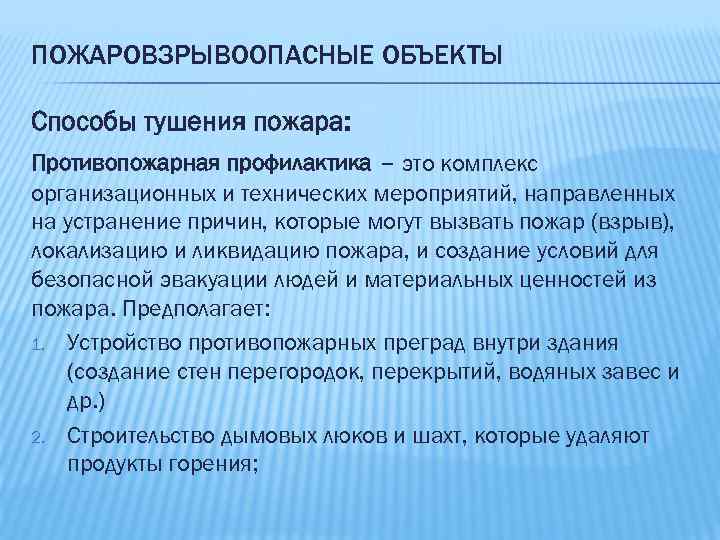 ПОЖАРОВЗРЫВООПАСНЫЕ ОБЪЕКТЫ

Способы тушения пожара:

Противопожарная профилактика – это комплекс организационных и технических мероприятий, направленных на устранение причин, которые могут вызвать пожар (взрыв), локализацию и ликвидацию пожара, и создание условий для безопасной эвакуации людей и материальных ценностей из пожара. Предполагает:

1. Устройство противопожарных преград внутри здания (создание стен перегородок, перекрытий, водяных завес и др.)

2. Строительство дымовых люков и шахт, которые удаляют продукты горения;